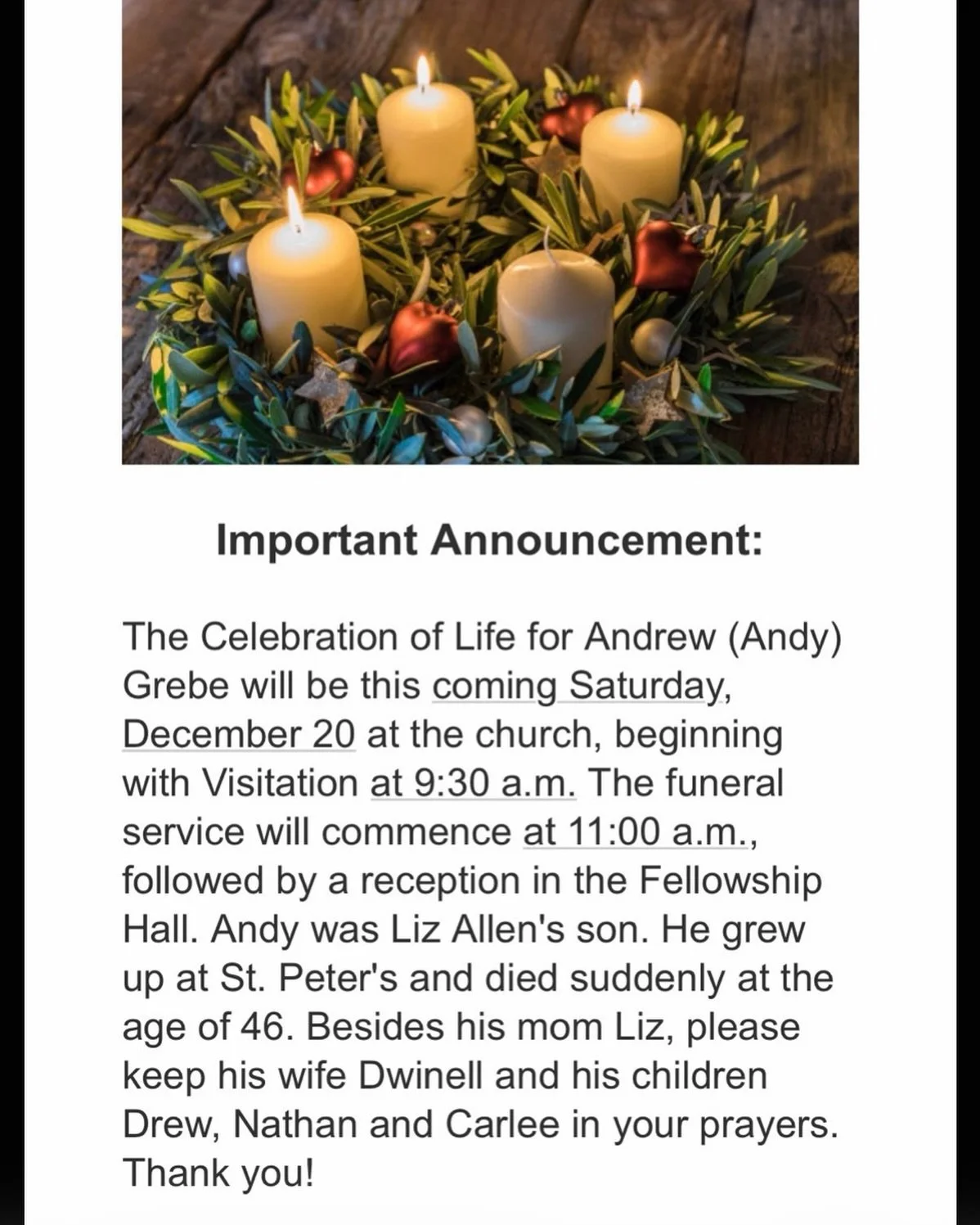 Important Announcement:

The Celebration of Life for Andrew (Andy) Grebe will be this coming Saturday, December 20 at the church, beginning with Visitation at 9:30 a.m. The funeral service will commence at 11:00 a.m., followed by a reception in the Fellowship Hall. Andy was Liz Allen's son. He grew up at St. Peter's and died suddenly at the age of 46. Besides his mom Liz, please keep his wife Dwinell and his children Drew, Nathan and Carlee in your prayers. Thank you!